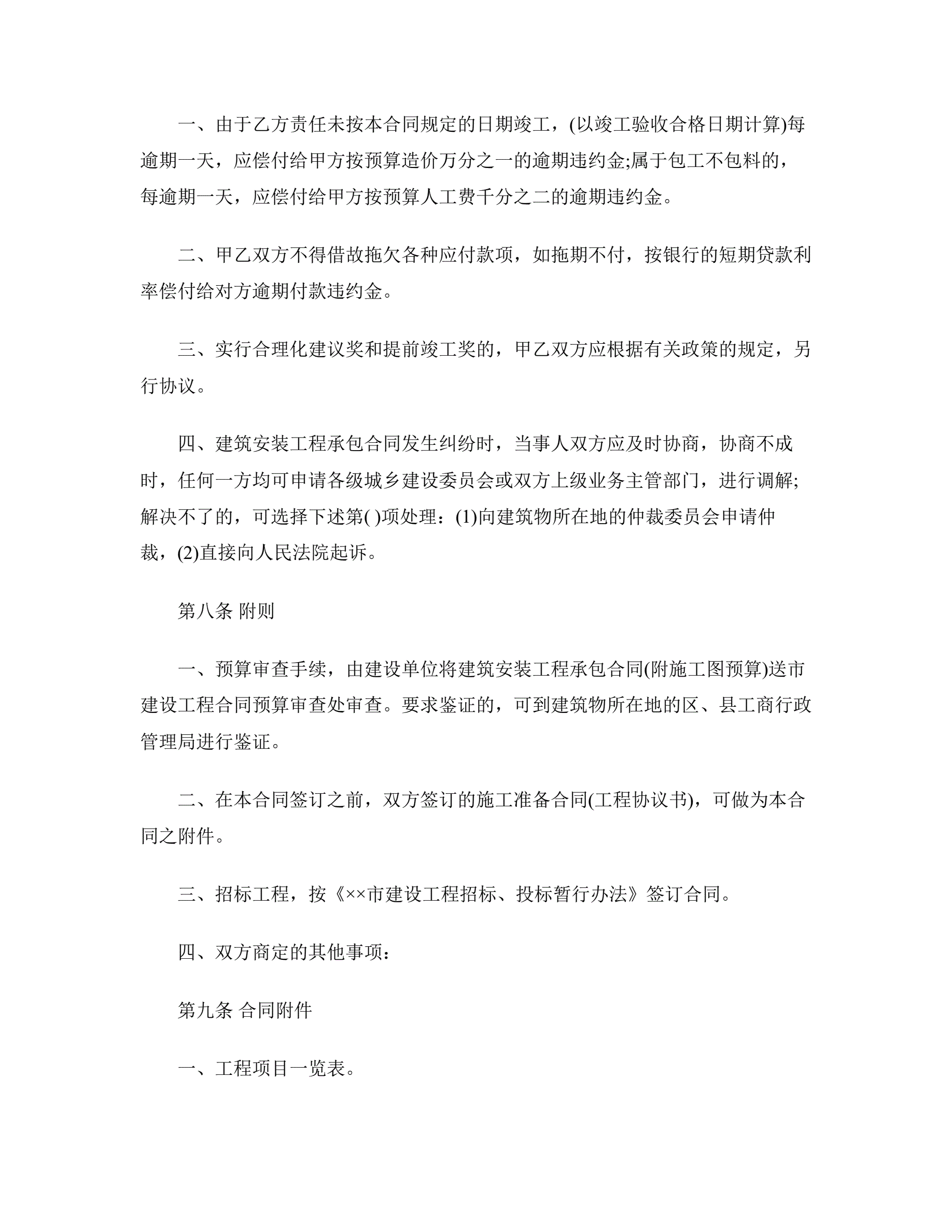 一、由于乙方责任未按本合同规定的日期竣工，(以竣工验收合格日期计算)每逾期一天，应偿付给甲方按预算造价万分之一的逾期违约金;属于包工不包料的，每逾期一天，应偿付给甲方按预算人工费千分之二的逾期违约金。

二、甲乙双方不得借故拖欠各种应付款项，如拖期不付，按银行的短期贷款利率偿付给对方逾期付款违约金。

三、实行合理化建议奖和提前竣工奖的，甲乙双方应根据有关政策的规定，另行协议。

四、建筑安装工程承包合同发生纠纷时，当事人双方应及时协商，协商不成时，任何一方均可申请各级城乡建设委员会或双方上级业务主管部门，进行调解;解决不了的，可选择下述第( )项处理：(1)向建筑物所在地的仲裁委员会申请仲裁，(2)直接向人民法院起诉。

第八条 附则

一、预算审查手续，由建设单位将建筑安装工程承包合同(附施工图预算)送市建设工程合同预算审查处审查。要求鉴证的，可到建筑物所在地的区、县工商行政管理局进行鉴证。

二、在本合同签订之前，双方签订的施工准备合同(工程协议书)，可做为本合同之附件。

三、招标工程，按《××市建设工程招标、投标暂行办法》签订合同。

四、双方商定的其他事项：

第九条 合同附件

一、工程项目一览表。